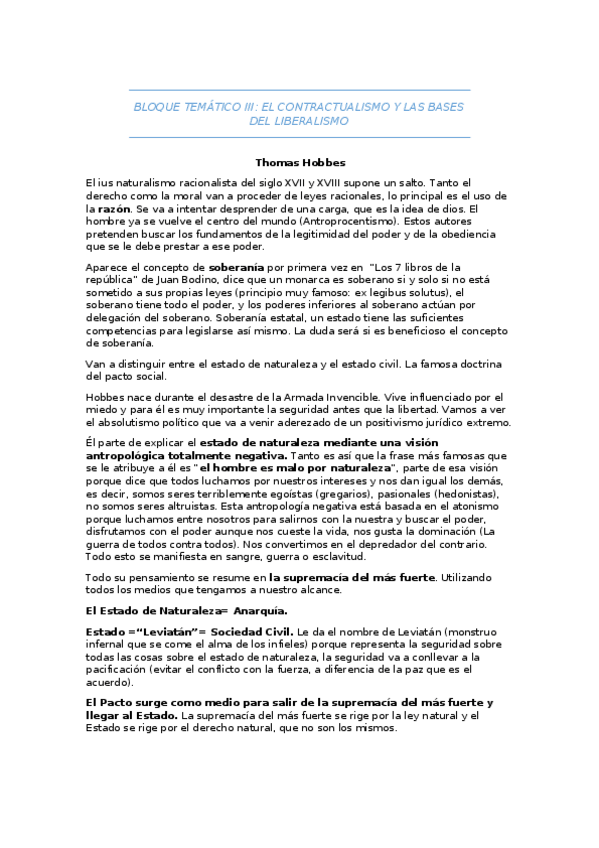 BLOQUE TEMÁTICO III: EL CONTRACTUALISMO Y LAS BASES DEL LIBERALISMO

Thomas Hobbes

El ius naturalismo racionalista del siglo XVII y XVIII supone un salto. Tanto el derecho como la moral van a proceder de leyes racionales, lo principal es el uso de la razón. Se va a intentar desprender de una carga, que es la idea de dios. El hombre ya se vuelve el centro del mundo (Antroprocentismo). Estos autores pretenden buscar los fundamentos de la legitimidad del poder y de la obediencia que se le debe prestar a ese poder.

Aparece el concepto de soberanía por primera vez en "Los 7 libros de la república" de Juan Bodino, dice que un monarca es soberano si y solo si no está sometido a sus propias leyes (principio muy famoso: ex legibus solutus), el soberano tiene todo el poder, y los poderes inferiores al soberano actúan por delegación del soberano. Soberanía estatal, un estado tiene las suficientes competencias para legislarse así mismo. La duda será si es beneficioso el concepto de soberanía.

Van a distinguir entre el estado de naturaleza y el estado civil. La famosa doctrina del pacto social.

Hobbes nace durante el desastre de la Armada Invencible. Vive influenciado por el miedo y para él es muy importante la seguridad antes que la libertad. Vamos a ver el absolutismo político que va a venir aderezado de un positivismo jurídico extremo.

Él parte de explicar el estado de naturaleza mediante una visión antropológica totalmente negativa. Tanto es así que la frase más famosas que se le atribuye a él es "el hombre es malo por naturaleza", parte de esa visión porque dice que todos luchamos por nuestros intereses y nos dan igual los demás, es decir, somos seres terriblemente egoístas (gregarios), pasionales (hedonistas), no somos seres altruistas. Esta antropología negativa está basada en el atonismo porque luchamos entre nosotros para salirnos con la nuestra y buscar el poder, disfrutamos con el poder aunque nos cueste la vida, nos gusta la dominación (La guerra de todos contra todos). Nos convertimos en el depredador del contrario. Todo esto se manifiesta en sangre, guerra o esclavitud.

Todo su pensamiento se resume en la supremacía del más fuerte. Utilizando todos los medios que tengamos a nuestro alcance.

El Estado de Naturaleza= Anarquía.

Estado ="Leviatán"= Sociedad Civil. Le da el nombre de Leviatán (monstruo infernal que se come el alma de los infieles) porque representa la seguridad sobre todas las cosas sobre el estado de naturaleza, la seguridad va a conllevar a la pacificación (evitar el conflicto con la fuerza, a diferencia de la paz que es el acuerdo).

El Pacto surge como medio para salir de la supremacía del más fuerte y llegar al Estado. La supremacía del más fuerte se rige por la ley natural y el Estado se rige por el derecho natural, que no son los mismos.